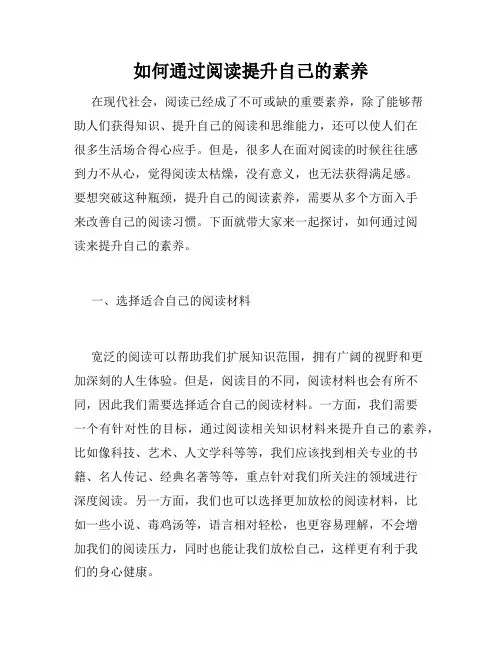 如何通过阅读提升自己的素养

在现代社会，阅读已经成了不可或缺的重要素养，除了能够帮助人们获得知识、提升自己的阅读和思维能力，还可以使人们在很多生活场合得心应手。但是，很多人在面对阅读的时候往往感到力不从心，觉得阅读太枯燥，没有意义，也无法获得满足感。要想突破这种瓶颈，提升自己的阅读素养，需要从多个方面入手来改善自己的阅读习惯。下面就带大家来一起探讨，如何通过阅读来提升自己的素养。

一、选择适合自己的阅读材料

宽泛的阅读可以帮助我们扩展知识范围，拥有广阔的视野和更加深刻的人生体验。但是，阅读目的不同，阅读材料也会有所不同，因此我们需要选择适合自己的阅读材料。一方面，我们需要一个有针对性的目标，通过阅读相关知识材料来提升自己的素养，比如像科技、艺术、人文学科等等，我们应该找到相关专业的书籍、名人传记、经典名著等等，重点针对我们所关注的领域进行深度阅读。另一方面，我们也可以选择更加放松的阅读材料，比如一些小说、毒鸡汤等，语言相对轻松，也更容易理解，不会增加我们的阅读压力，同时也能让我们放松自己，这样更有利于我们的身心健康。